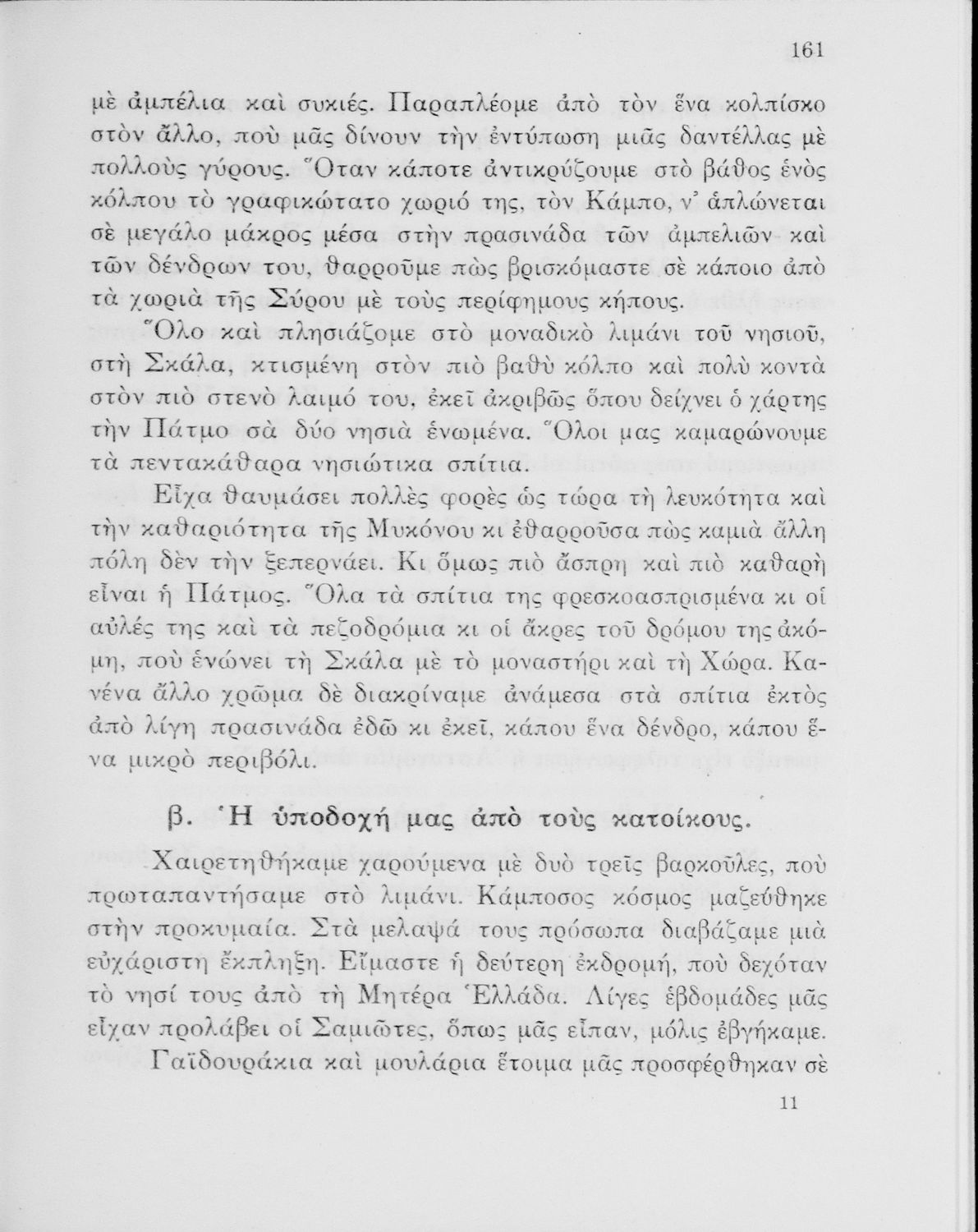 161

μὲ ἀμπέλια καὶ συκιές. Παραπλέομε ἀπὸ τὸν ἕνα κολπίσκο στὸν ἄλλο, ποὺ μᾶς δίνουν τὴν ἐντύπωση μιᾶς δαντέλλας μὲ πολλοὺς γύρους. Ὅταν κάποτε ἀντικρύζουμε στὸ βάθος ἑνὸς κόλπου τὸ γραφικώτατο χωριό της, τὸν Κάμπο, ν' ἁπλώνεται σὲ μεγάλο μάκρος μέσα στὴν πρασινάδα τῶν ἀμπελιῶν καὶ τῶν δένδρων του, θαρροῦμε πὼς βρισκόμαστε σὲ κάποιο ἀπὸ τὰ χωριὰ τῆς Σύρου μὲ τοὺς περίφημους κήπους.

Ὅλο καὶ πλησιάζομε στὸ μοναδικὸ λιμάνι τοῦ νησιοῦ, στὴ Σκάλα, κτισμένη στὸν πιὸ βαθὺ κόλπο καὶ πολὺ κοντὰ στὸν πιὸ στενὸ λαιμό του, ἐκεῖ ἀκριβῶς ὅπου δείχνει ὁ χάρτης τὴν Πάτμο σὰ δύο νησιὰ ἑνωμένα. Ὅλοι μας καμαρώνουμε τὰ πεντακάθαρα νησιώτικα σπίτια.

Εἶχα θαυμάσει πολλὲς φορὲς ὡς τώρα τὴ λευκότητα καὶ τὴν καθαριότητα τῆς Μυκόνου κι ἐθαρροῦσα πὼς καμιὰ ἄλλη πόλη δὲν τὴν ξεπερνάει. Κι ὅμως πιὸ ἄσπρη καὶ πιὸ καθαρὴ εἶναι ἡ Πάτμος. Ὅλα τὰ σπίτια της φρεσκοασπρισμένα κι οἱ αὐλές της καὶ τὰ πεζοδρόμια κι οἱ ἄκρες τοῦ δρόμου της ἀκόμη, ποὺ ἑνώνει τὴ Σκάλα μὲ τὸ μοναστήρι καὶ τὴ Χώρα. Κανένα ἄλλο χρῶμα δὲ διακρίναμε ἀνάμεσα στὰ σπίτια ἐκτὸς ἀπὸ λίγη πρασινάδα ἐδῶ κι ἐκεῖ, κάπου ἕνα δένδρο, κάπου ἕνα μικρὸ περιβόλι.

β. Ἡ ὑποδοχή μας ἀπὸ τοὺς κατοίκους.

Χαιρετηθήκαμε χαρούμενα μὲ δυὸ τρεῖς βαρκοῦλες, ποὺ πρωταπαντήσαμε στὸ λιμάνι. Κάμποσος κόσμος μαζεύθηκε στὴν προκυμαία. Στὰ μελαψά τους πρόσωπα διαβάζαμε μιὰ εὐχάριστη ἔκπληξη. Εἴμαστε ἡ δεύτερη ἐκδρομή, ποὺ δεχόταν τὸ νησί τους ἀπὸ τὴ Μητέρα Ἑλλάδα. Λίγες ἑβδομάδες μᾶς εἶχαν προλάβει οἱ Σαμιῶτες, ὅπως μᾶς εἶπαν, μόλις ἐβγήκαμε.

Γαϊδουράκια καὶ μουλάρια ἕτοιμα μᾶς προσφέρθηκαν σὲ

11